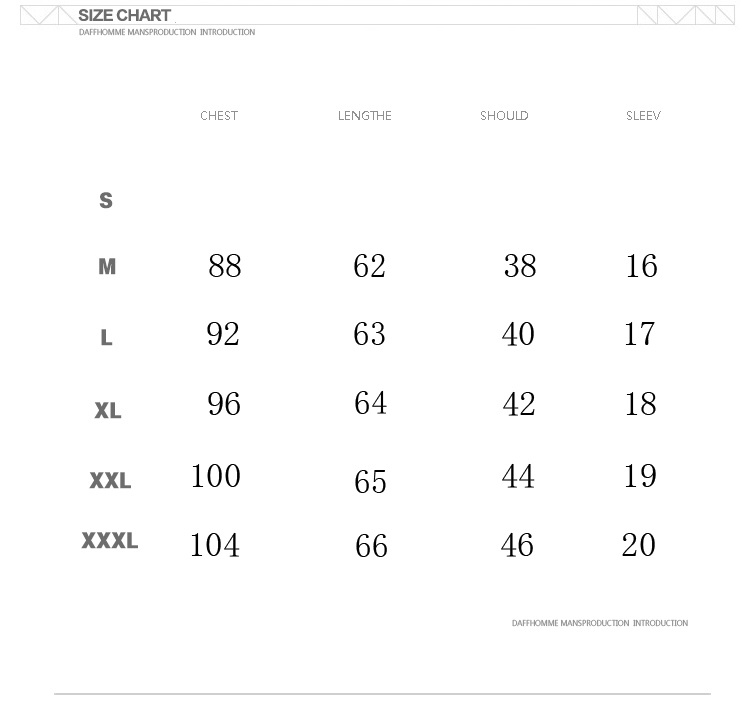 SIZE CHART
DAFFHOMME MANSPRODUCTION INTRODUCTION

|  | CHEST | LENGTHE | SHOULD | SLEEV |
|---|---|---|---|---|
| S |  |  |  |  |
| M | 88 | 62 | 38 | 16 |
| L | 92 | 63 | 40 | 17 |
| XL | 96 | 64 | 42 | 18 |
| XXL | 100 | 65 | 44 | 19 |
| XXXL | 104 | 66 | 46 | 20 |

DAFFHOMME MANSPRODUCTION INTRODUCTION